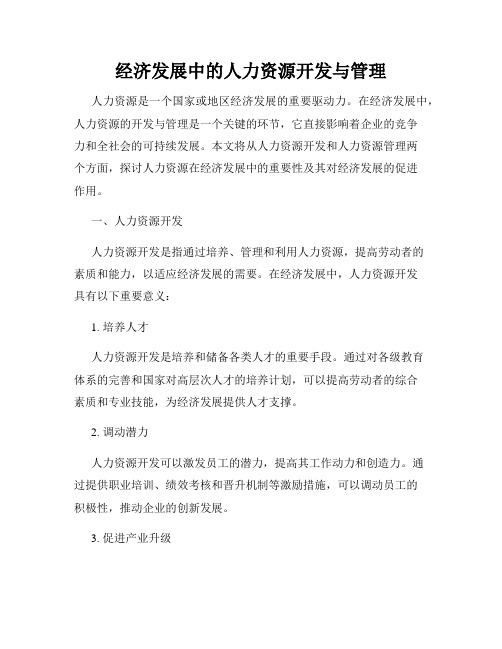 经济发展中的人力资源开发与管理

人力资源是一个国家或地区经济发展的重要驱动力。在经济发展中，人力资源的开发与管理是一个关键的环节，它直接影响着企业的竞争力和全社会的可持续发展。本文将从人力资源开发和人力资源管理两个方面，探讨人力资源在经济发展中的重要性及其对经济发展的促进作用。

一、人力资源开发

人力资源开发是指通过培养、管理和利用人力资源，提高劳动者的素质和能力，以适应经济发展的需要。在经济发展中，人力资源开发具有以下重要意义：

1. 培养人才

人力资源开发是培养和储备各类人才的重要手段。通过对各级教育体系的完善和国家对高层次人才的培养计划，可以提高劳动者的综合素质和专业技能，为经济发展提供人才支撑。

2. 调动潜力

人力资源开发可以激发员工的潜力，提高其工作动力和创造力。通过提供职业培训、绩效考核和晋升机制等激励措施，可以调动员工的积极性，推动企业的创新发展。

3. 促进产业升级